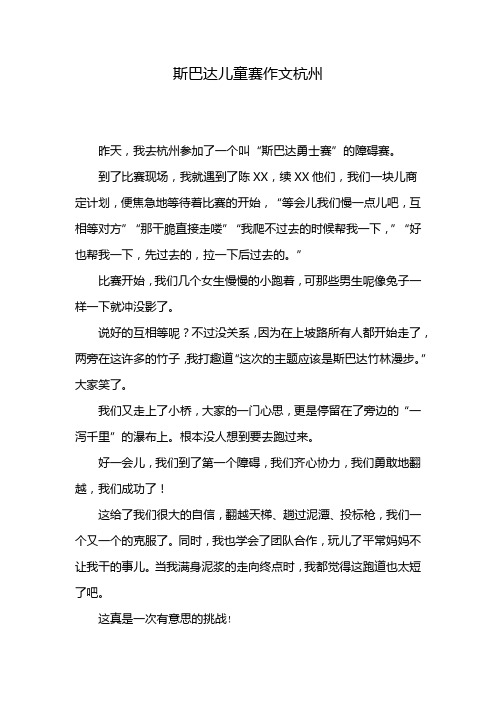 斯巴达儿童赛作文杭州

昨天，我去杭州参加了一个叫“斯巴达勇士赛”的障碍赛。

到了比赛现场，我就遇到了陈XX，续XX他们，我们一块儿商定计划，便焦急地等待着比赛的开始，“等会儿我们慢一点儿吧，互相等对方”“那干脆直接走喽”“我爬不过去的时候帮我一下，”“好也帮我一下，先过去的，拉一下后过去的。”

比赛开始，我们几个女生慢慢的小跑着，可那些男生呢像兔子一样一下就冲没影了。

说好的互相等呢？不过没关系，因为在上坡路所有人都开始走了，两旁在这许多的竹子，我打趣道“这次的主题应该是斯巴达竹林漫步。”大家笑了。

我们又走上了小桥，大家的一门心思，更是停留在了旁边的“一泻千里”的瀑布上。根本没人想到要去跑过来。

好一会儿，我们到了第一个障碍，我们齐心协力，我们勇敢地翻越，我们成功了！

这给了我们很大的自信，翻越天梯、趟过泥潭、投标枪，我们一个又一个的克服了。同时，我也学会了团队合作，玩儿了平常妈妈不让我干的事儿。当我满身泥浆的走向终点时，我都觉得这跑道也太短了吧。

这真是一次有意思的挑战！